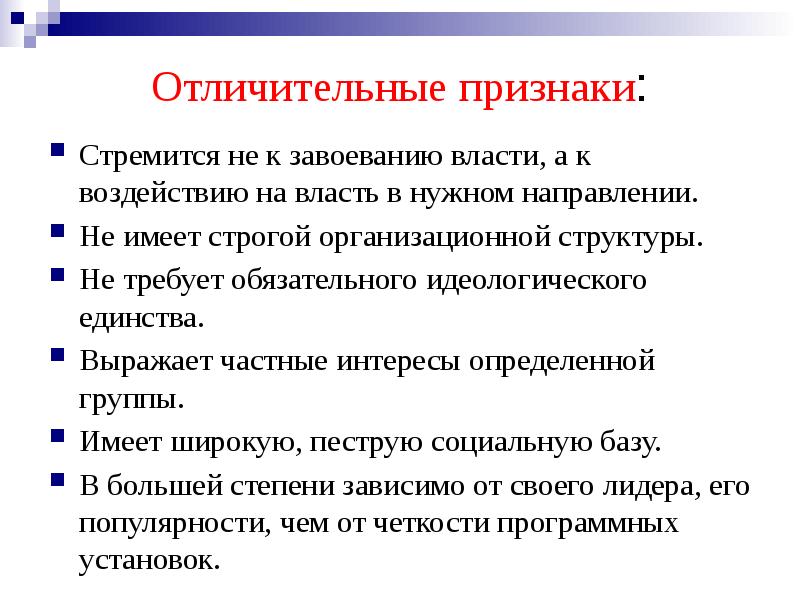 Отличительные признаки:

Стремится не к завоеванию власти, а к воздействию на власть в нужном направлении.

Не имеет строгой организационной структуры.

Не требует обязательного идеологического единства.

Выражает частные интересы определенной группы.

Имеет широкую, пеструю социальную базу.

В большей степени зависимо от своего лидера, его популярности, чем от четкости программных установок.